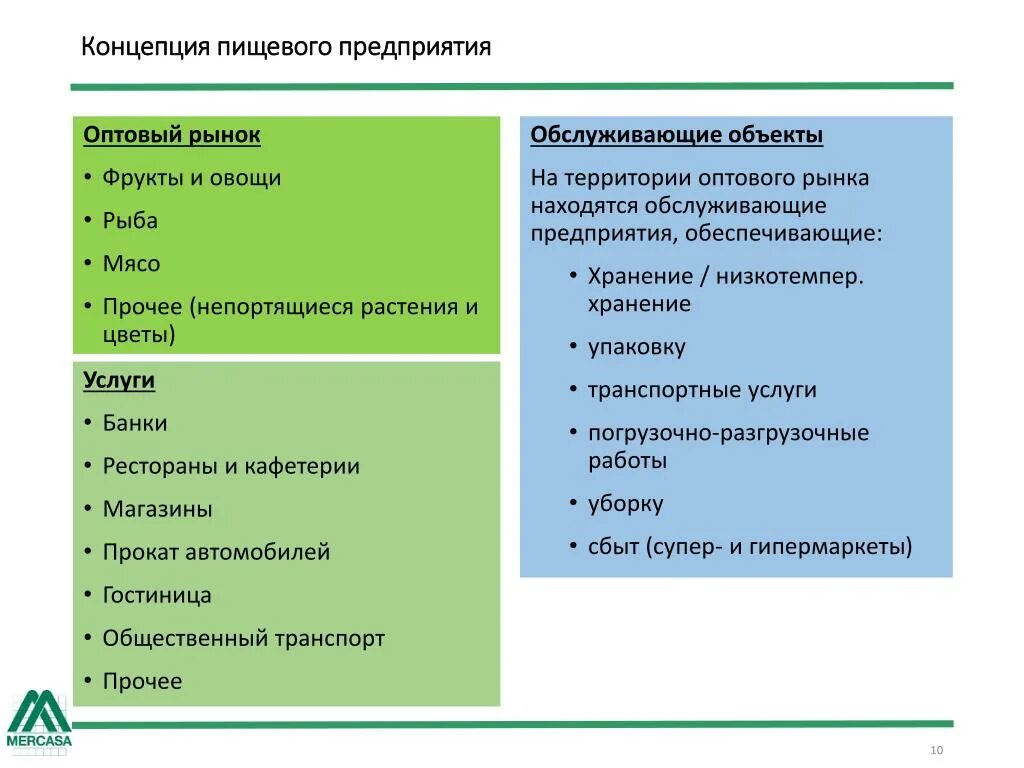 Концепция пищевого предприятия

Оптовый рынок
• Фрукты и овощи
• Рыба
• Мясо
• Прочее (непортящиеся растения и цветы)

Услуги
• Банки
• Рестораны и кафетерии
• Магазины
• Прокат автомобилей
• Гостиница
• Общественный транспорт
• Прочее

Обслуживающие объекты
На территории оптового рынка находятся обслуживающие предприятия, обеспечивающие:
• Хранение / низкотемпер. хранение
• упаковку
• транспортные услуги
• погрузочно-разгрузочные работы
• уборку
• сбыт (супер- и гипермаркеты)

MERCASA

10